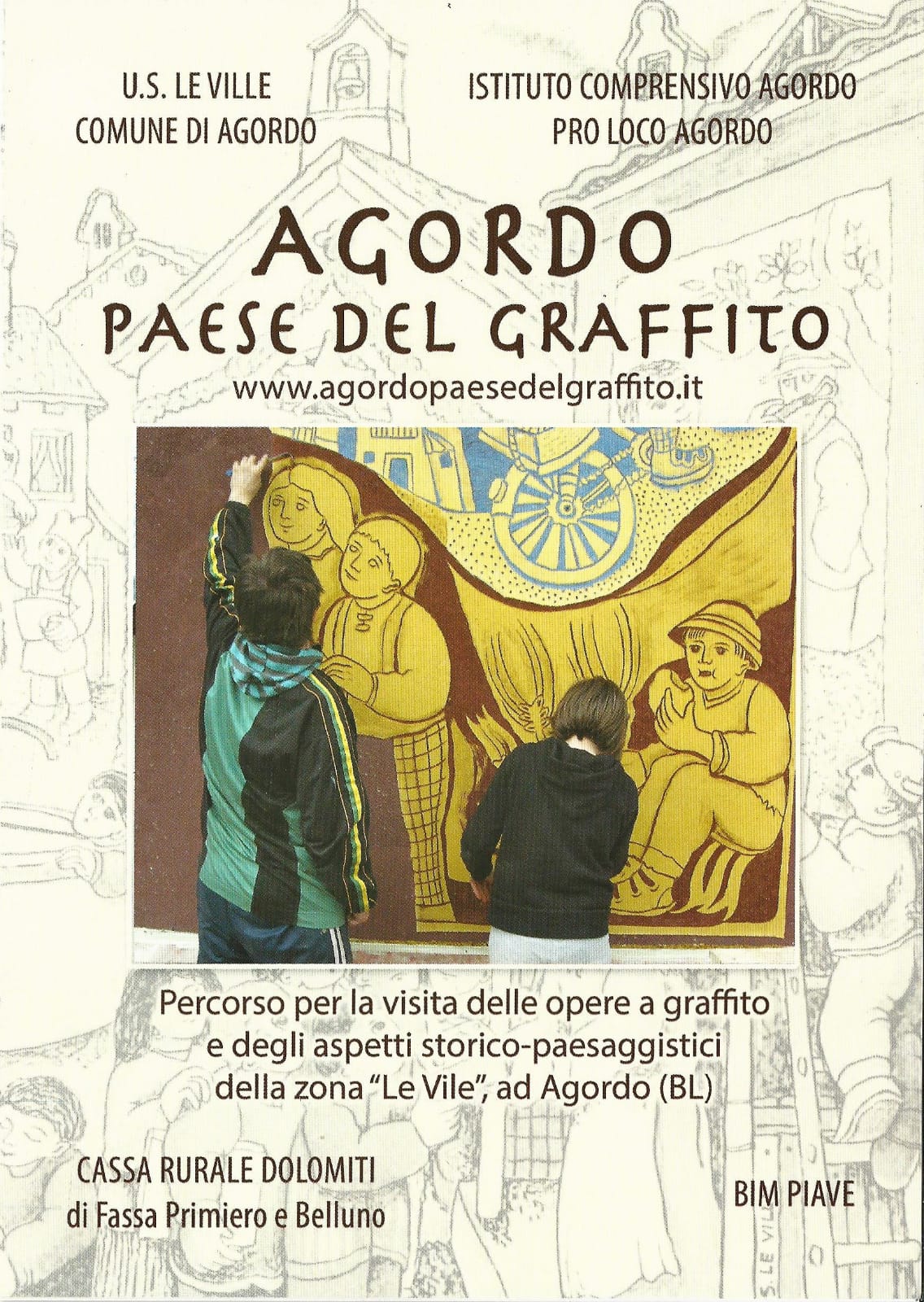 U.S. LE VILLE
COMUNE DI AGORDO

ISTITUTO COMPRENSIVO AGORDO
PRO LOCO AGORDO

AGORDO
PAESE DEL GRAFFITO
www.agordopaesedelgraffito.it

Percorso per la visita delle opere a graffito e degli aspetti storico-paesaggistici della zona "Le Vile", ad Agordo (BL)

CASSA RURALE DOLOMITI
di Fassa Primiero e Belluno

BIM PIAVE

S. LE VILLE